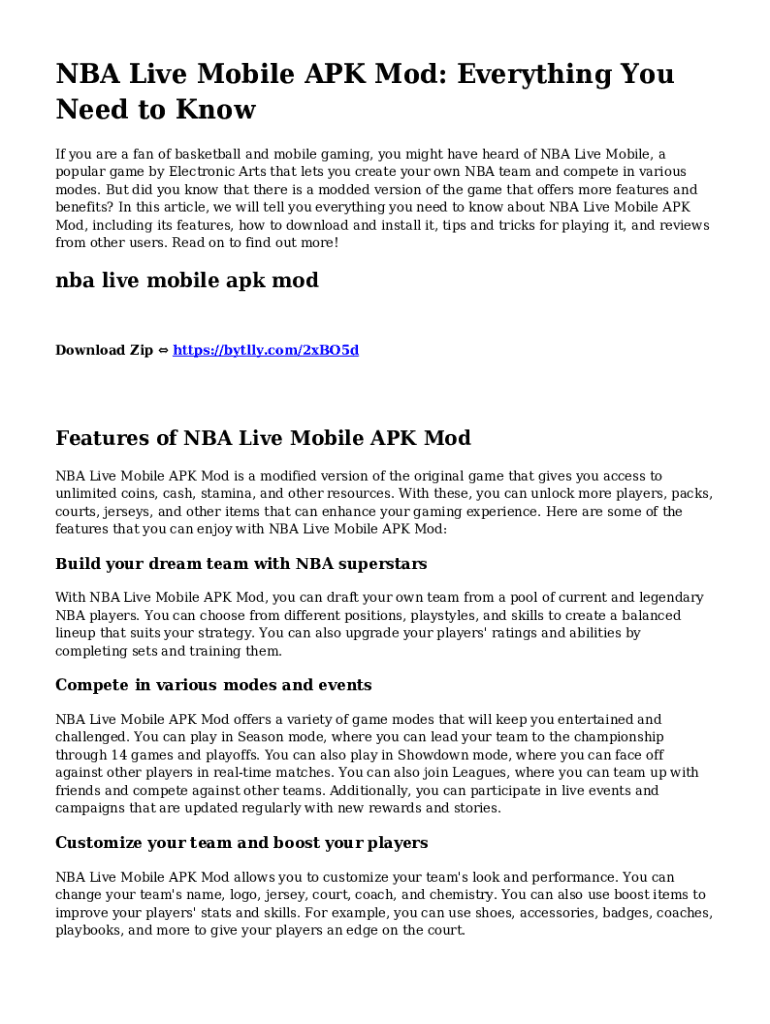 NBA Live Mobile APK Mod: Everything You Need to Know

If you are a fan of basketball and mobile gaming, you might have heard of NBA Live Mobile, a popular game by Electronic Arts that lets you create your own NBA team and compete in various modes. But did you know that there is a modded version of the game that offers more features and benefits? In this article, we will tell you everything you need to know about NBA Live Mobile APK Mod, including its features, how to download and install it, tips and tricks for playing it, and reviews from other users. Read on to find out more!

nba live mobile apk mod

Download Zip ⇔ https://bytlly.com/2xBO5d

Features of NBA Live Mobile APK Mod

NBA Live Mobile APK Mod is a modified version of the original game that gives you access to unlimited coins, cash, stamina, and other resources. With these, you can unlock more players, packs, courts, jerseys, and other items that can enhance your gaming experience. Here are some of the features that you can enjoy with NBA Live Mobile APK Mod:

Build your dream team with NBA superstars

With NBA Live Mobile APK Mod, you can draft your own team from a pool of current and legendary NBA players. You can choose from different positions, playstyles, and skills to create a balanced lineup that suits your strategy. You can also upgrade your players' ratings and abilities by completing sets and training them.

Compete in various modes and events

NBA Live Mobile APK Mod offers a variety of game modes that will keep you entertained and challenged. You can play in Season mode, where you can lead your team to the championship through 14 games and playoffs. You can also play in Showdown mode, where you can face off against other players in real-time matches. You can also join Leagues, where you can team up with friends and compete against other teams. Additionally, you can participate in live events and campaigns that are updated regularly with new rewards and stories.

Customize your team and boost your players

NBA Live Mobile APK Mod allows you to customize your team's look and performance. You can change your team's name, logo, jersey, court, coach, and chemistry. You can also use boost items to improve your players' stats and skills. For example, you can use shoes, accessories, badges, coaches, playbooks, and more to give your players an edge on the court.